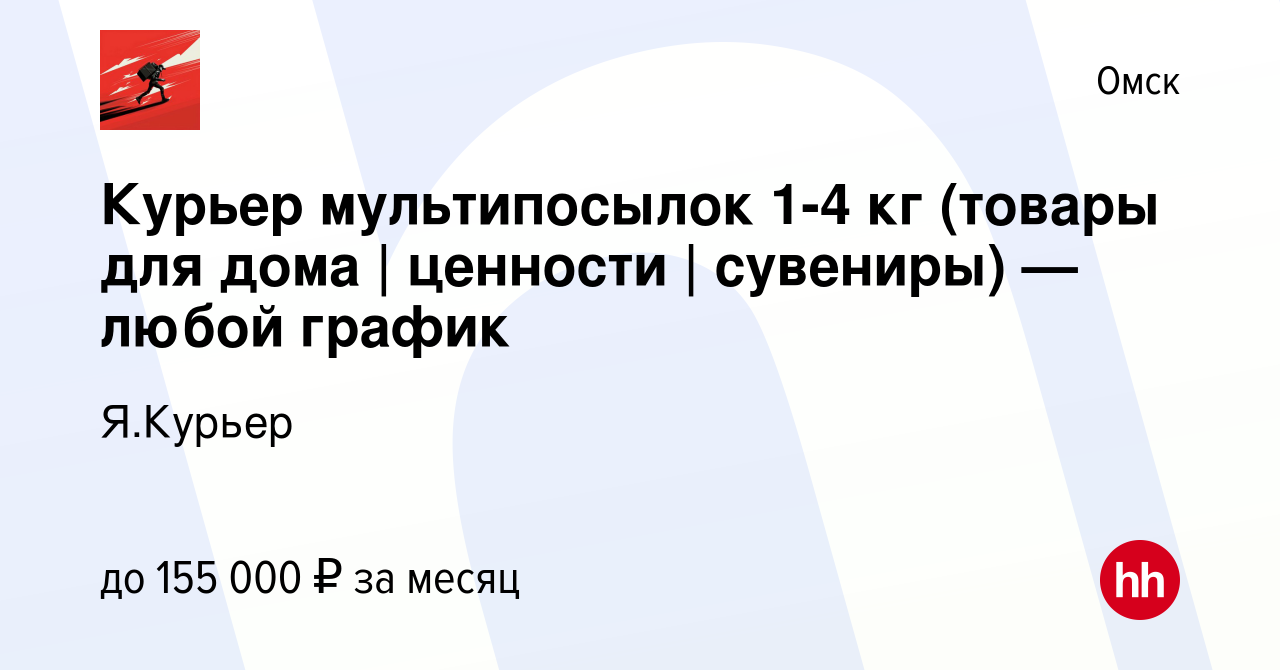 Омск

Курьер мультипосылок 1-4 кг (товары для дома | ценности | сувениры) — любой график

Я.Курьер

до 155 000 ₽ за месяц

hh